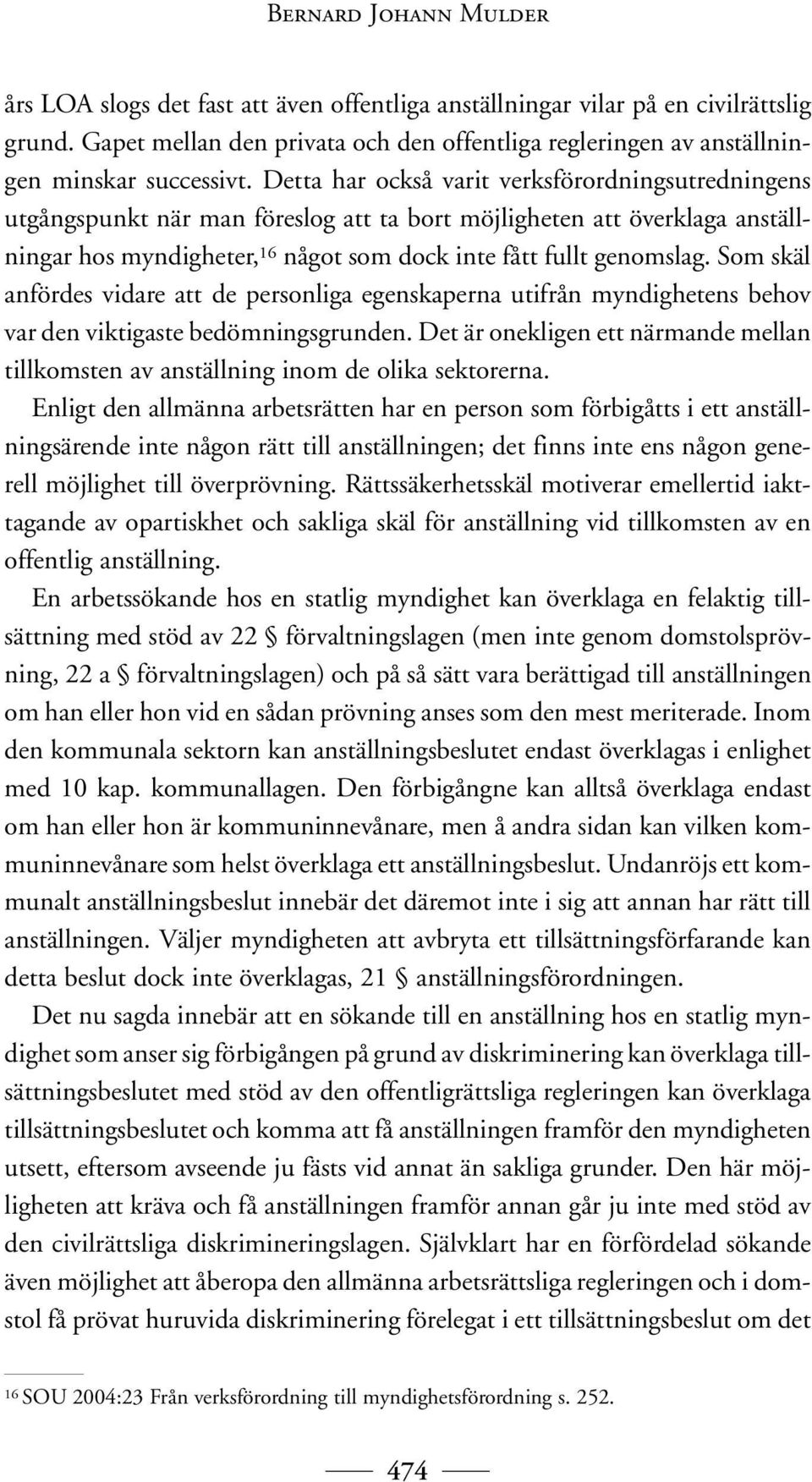 Bernard Johann Mulder

års LOA slogs det fast att även offentliga anställningar vilar på en civilrättslig grund. Gapet mellan den privata och den offentliga regleringen av anställningen minskar successivt. Detta har också varit verksförordningsutredningens utgångspunkt när man föreslog att ta bort möjligheten att överklaga anställningar hos myndigheter,$^{16}$ något som dock inte fått fullt genomslag. Som skäl anfördes vidare att de personliga egenskaperna utifrån myndighetens behov var den viktigaste bedömningsgrunden. Det är onekligen ett närmande mellan tillkomsten av anställning inom de olika sektorerna.

Enligt den allmänna arbetsrätten har en person som förbigåtts i ett anställningsärende inte någon rätt till anställningen; det finns inte ens någon generell möjlighet till överprövning. Rättssäkerhetsskäl motiverar emellertid iakttagande av opartiskhet och sakliga skäl för anställning vid tillkomsten av en offentlig anställning.

En arbetssökande hos en statlig myndighet kan överklaga en felaktig tillsättning med stöd av 22 § förvaltningslagen (men inte genom domstolsprövning, 22 a § förvaltningslagen) och på så sätt vara berättigad till anställningen om han eller hon vid en sådan prövning anses som den mest meriterade. Inom den kommunala sektorn kan anställningsbeslutet endast överklagas i enlighet med 10 kap. kommunallagen. Den förbigångne kan alltså överklaga endast om han eller hon är kommuninnevånare, men å andra sidan kan vilken kommuninnevånare som helst överklaga ett anställningsbeslut. Undanröjs ett kommunalt anställningsbeslut innebär det däremot inte i sig att annan har rätt till anställningen. Väljer myndigheten att avbryta ett tillsättningsförfarande kan detta beslut dock inte överklagas, 21 § anställningsförordningen.

Det nu sagda innebär att en sökande till en anställning hos en statlig myndighet som anser sig förbigången på grund av diskriminering kan överklaga tillsättningsbeslutet med stöd av den offentligrättsliga regleringen kan överklaga tillsättningsbeslutet och komma att få anställningen framför den myndigheten utsett, eftersom avseende ju fästs vid annat än sakliga grunder. Den här möjligheten att kräva och få anställningen framför annan går ju inte med stöd av den civilrättsliga diskrimineringslagen. Självklart har en förfördelad sökande även möjlighet att åberopa den allmänna arbetsrättsliga regleringen och i domstol få prövat huruvida diskriminering förelegat i ett tillsättningsbeslut om det

$^{16}$ SOU 2004:23 Från verksförordning till myndighetsförordning s. 252.

474